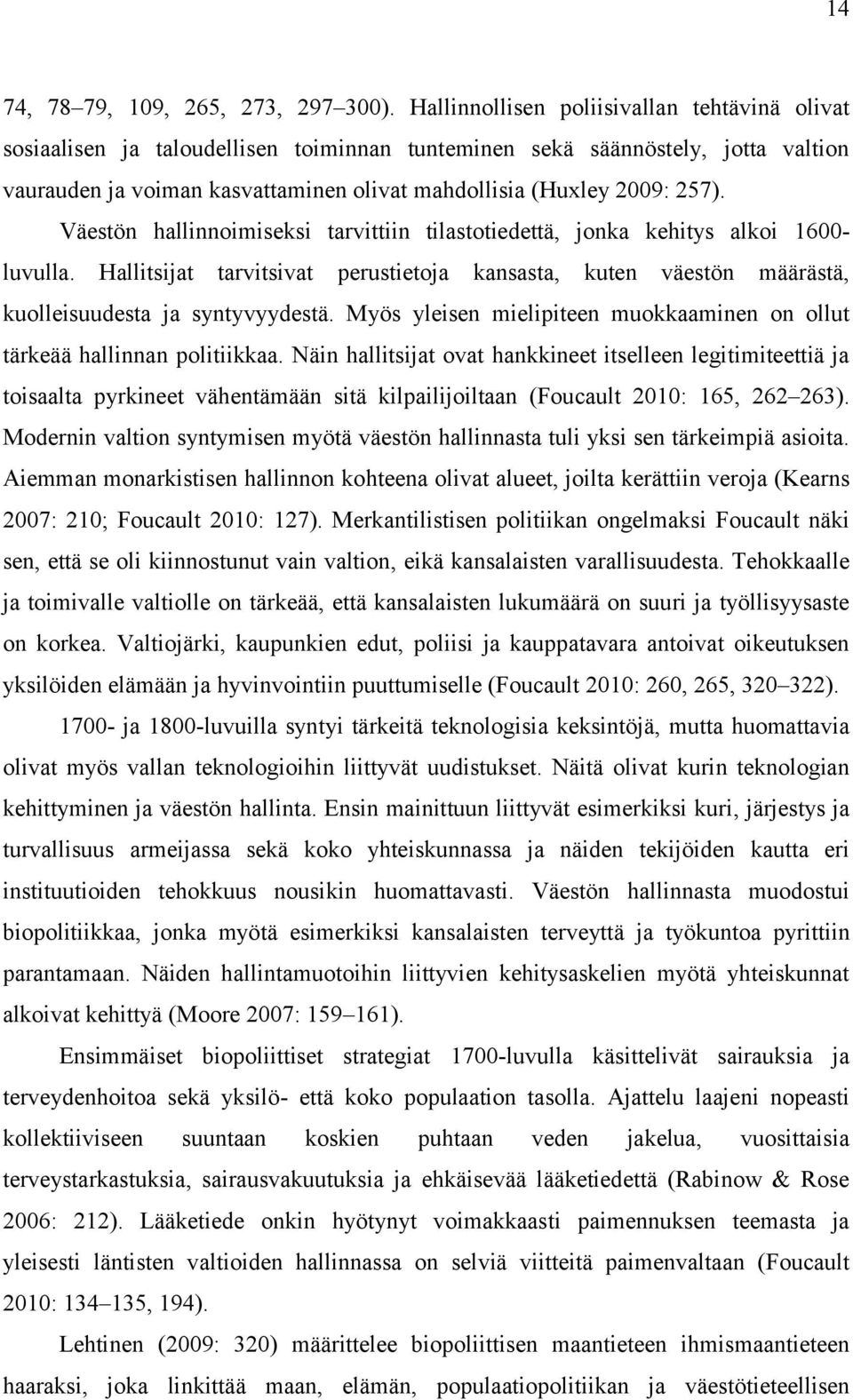 14

74, 78–79, 109, 265, 273, 297–300). Hallinnollisen poliisivallan tehtävinä olivat sosiaalisen ja taloudellisen toiminnan tunteminen sekä säännöstely, jotta valtion vaurauden ja voiman kasvattaminen olivat mahdollisia (Huxley 2009: 257). Väestön hallinnoimiseksi tarvittiin tilastotiedettä, jonka kehitys alkoi 1600-luvulla. Hallitsijat tarvitsivat perustietoja kansasta, kuten väestön määrästä, kuolleisuudesta ja syntyvyydestä. Myös yleisen mielipiteen muokkaaminen on ollut tärkeää hallinnan politiikkaa. Näin hallitsijat ovat hankkineet itselleen legitimiteettiä ja toisaalta pyrkineet vähentämään sitä kilpailijoiltaan (Foucault 2010: 165, 262–263). Modernin valtion syntymisen myötä väestön hallinnasta tuli yksi sen tärkeimpiä asioita. Aiemman monarkistisen hallinnon kohteena olivat alueet, joilta kerättiin veroja (Kearns 2007: 210; Foucault 2010: 127). Merkantilistisen politiikan ongelmaksi Foucault näki sen, että se oli kiinnostunut vain valtion, eikä kansalaisten varallisuudesta. Tehokkaalle ja toimivalle valtiolle on tärkeää, että kansalaisten lukumäärä on suuri ja työllisyysaste on korkea. Valtiojärki, kaupunkien edut, poliisi ja kauppatavara antoivat oikeutuksen yksilöiden elämään ja hyvinvointiin puuttumiselle (Foucault 2010: 260, 265, 320–322).

1700- ja 1800-luvuilla syntyi tärkeitä teknologisia keksintöjä, mutta huomattavia olivat myös vallan teknologioihin liittyvät uudistukset. Näitä olivat kurin teknologian kehittyminen ja väestön hallinta. Ensin mainittuun liittyvät esimerkiksi kuri, järjestys ja turvallisuus armeijassa sekä koko yhteiskunnassa ja näiden tekijöiden kautta eri instituutioiden tehokkuus nousikin huomattavasti. Väestön hallinnasta muodostui biopolitiikkaa, jonka myötä esimerkiksi kansalaisten terveyttä ja työkuntoa pyrittiin parantamaan. Näiden hallintamuotoihin liittyvien kehitysaskelien myötä yhteiskunnat alkoivat kehittyä (Moore 2007: 159–161).

Ensimmäiset biopoliittiset strategiat 1700-luvulla käsittelivät sairauksia ja terveydenhoitoa sekä yksilö- että koko populaation tasolla. Ajattelu laajeni nopeasti kollektiiviseen suuntaan koskien puhtaan veden jakelua, vuosittaisia terveystarkastuksia, sairausvakuutuksia ja ehkäisevää lääketiedettä (Rabinow & Rose 2006: 212). Lääketiede onkin hyötynyt voimakkaasti paimennuksen teemasta ja yleisesti läntisten valtioiden hallinnassa on selviä viitteitä paimenvaltaan (Foucault 2010: 134–135, 194).

Lehtinen (2009: 320) määrittelee biopoliittisen maantieteen ihmismaantieteen haaraksi, joka linkittää maan, elämän, populaatiopolitiikan ja väestötieteellisen